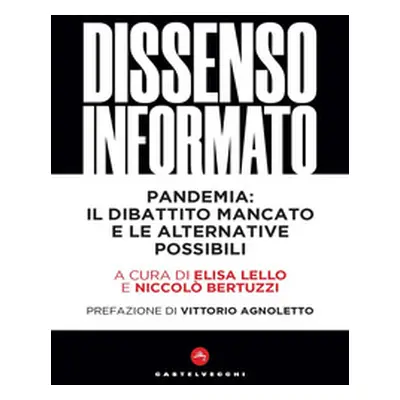 DISSENSO INFORMATO

PANDEMIA: IL DIBATTITO MANCATO E LE ALTERNATIVE POSSIBILI

A CURA DI ELISA LELLO E NICCOLÒ BERTUZZI

PREFAZIONE DI VITTORIO AGNOLETTO

CASTELVECCHI